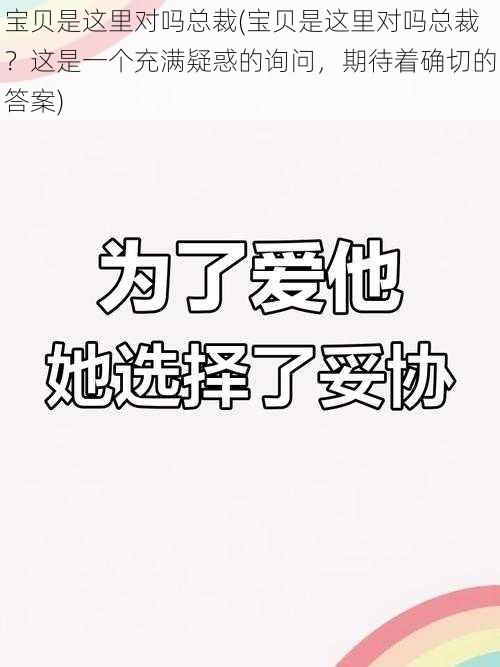 宝贝是这里对吗总裁(宝贝是这里对吗总裁？这是一个充满疑惑的询问，期待着确切的答案)

为了爱他
她选择了妥协